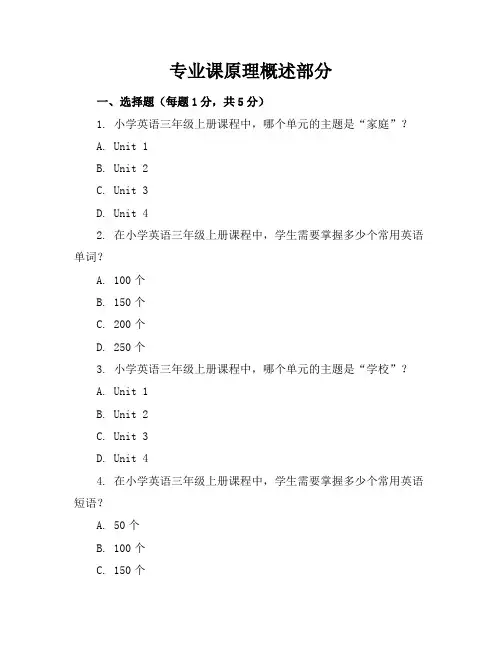 专业课原理概述部分

一、选择题（每题1分，共5分）

1. 小学英语三年级上册课程中，哪个单元的主题是“家庭”？

A. Unit 1

B. Unit 2

C. Unit 3

D. Unit 4

2. 在小学英语三年级上册课程中，学生需要掌握多少个常用英语单词？

A. 100 个

B. 150 个

C. 200 个

D. 250 个

3. 小学英语三年级上册课程中，哪个单元的主题是“学校”？

A. Unit 1

B. Unit 2

C. Unit 3

D. Unit 4

4. 在小学英语三年级上册课程中，学生需要掌握多少个常用英语短语？

A. 50 个

B. 100 个

C. 150 个